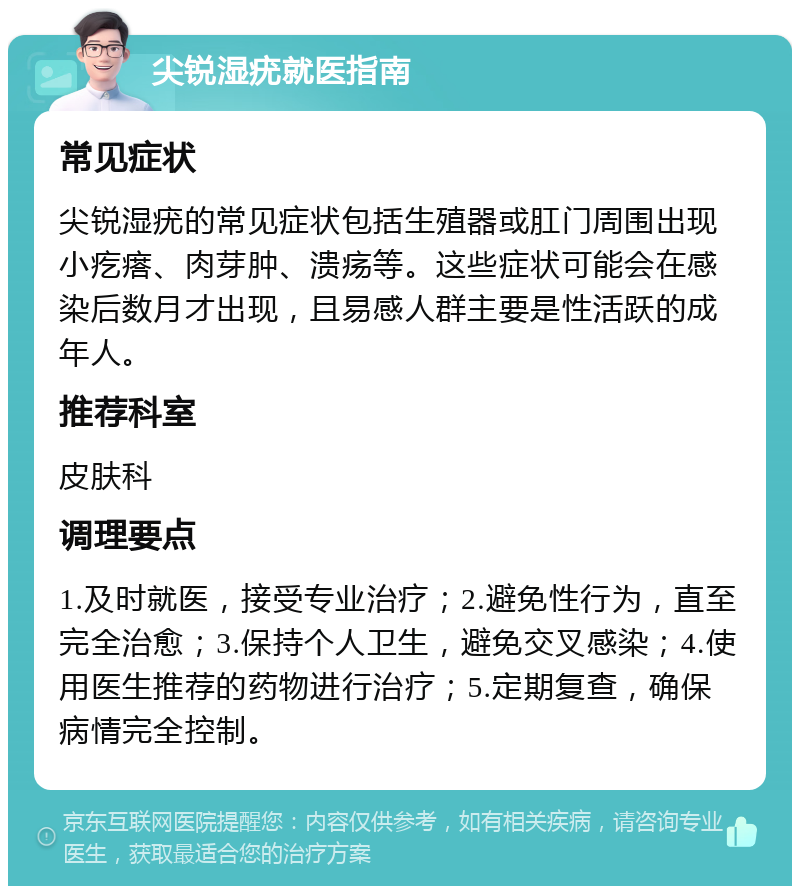 尖锐湿疣就医指南

常见症状

尖锐湿疣的常见症状包括生殖器或肛门周围出现小疙瘩、肉芽肿、溃疡等。这些症状可能会在感染后数月才出现，且易感人群主要是性活跃的成年人。

推荐科室

皮肤科

调理要点

1.及时就医，接受专业治疗；2.避免性行为，直至完全治愈；3.保持个人卫生，避免交叉感染；4.使用医生推荐的药物进行治疗；5.定期复查，确保病情完全控制。

京东互联网医院提醒您：内容仅供参考，如有相关疾病，请咨询专业医生，获取最适合您的治疗方案